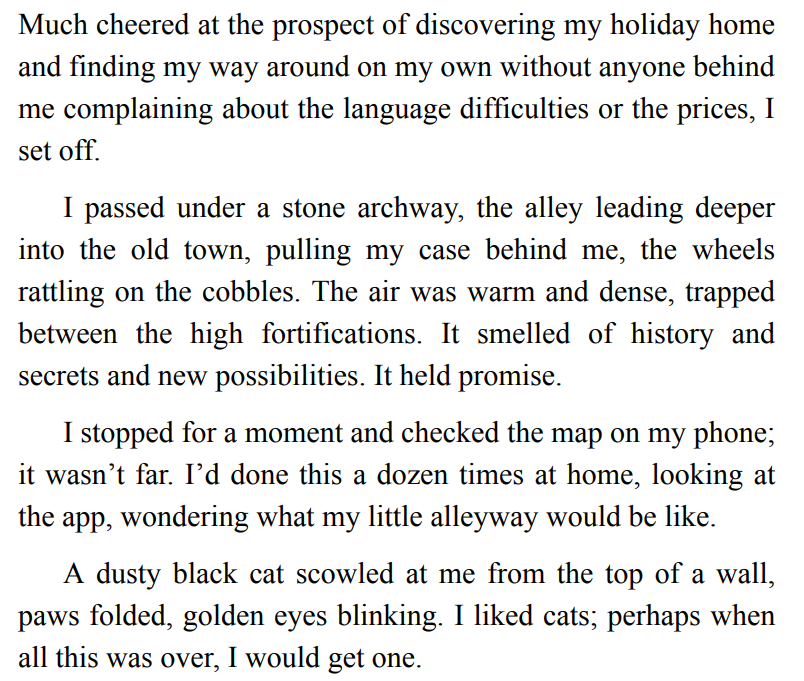 Much cheered at the prospect of discovering my holiday home and finding my way around on my own without anyone behind me complaining about the language difficulties or the prices, I set off.

I passed under a stone archway, the alley leading deeper into the old town, pulling my case behind me, the wheels rattling on the cobbles. The air was warm and dense, trapped between the high fortifications. It smelled of history and secrets and new possibilities. It held promise.

I stopped for a moment and checked the map on my phone; it wasn't far. I'd done this a dozen times at home, looking at the app, wondering what my little alleyway would be like.

A dusty black cat scowled at me from the top of a wall, paws folded, golden eyes blinking. I liked cats; perhaps when all this was over, I would get one.